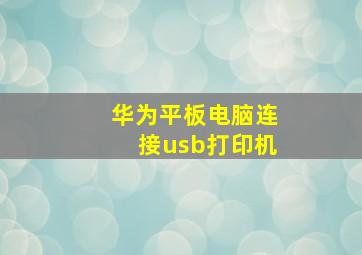 华为平板电脑连接usb打印机